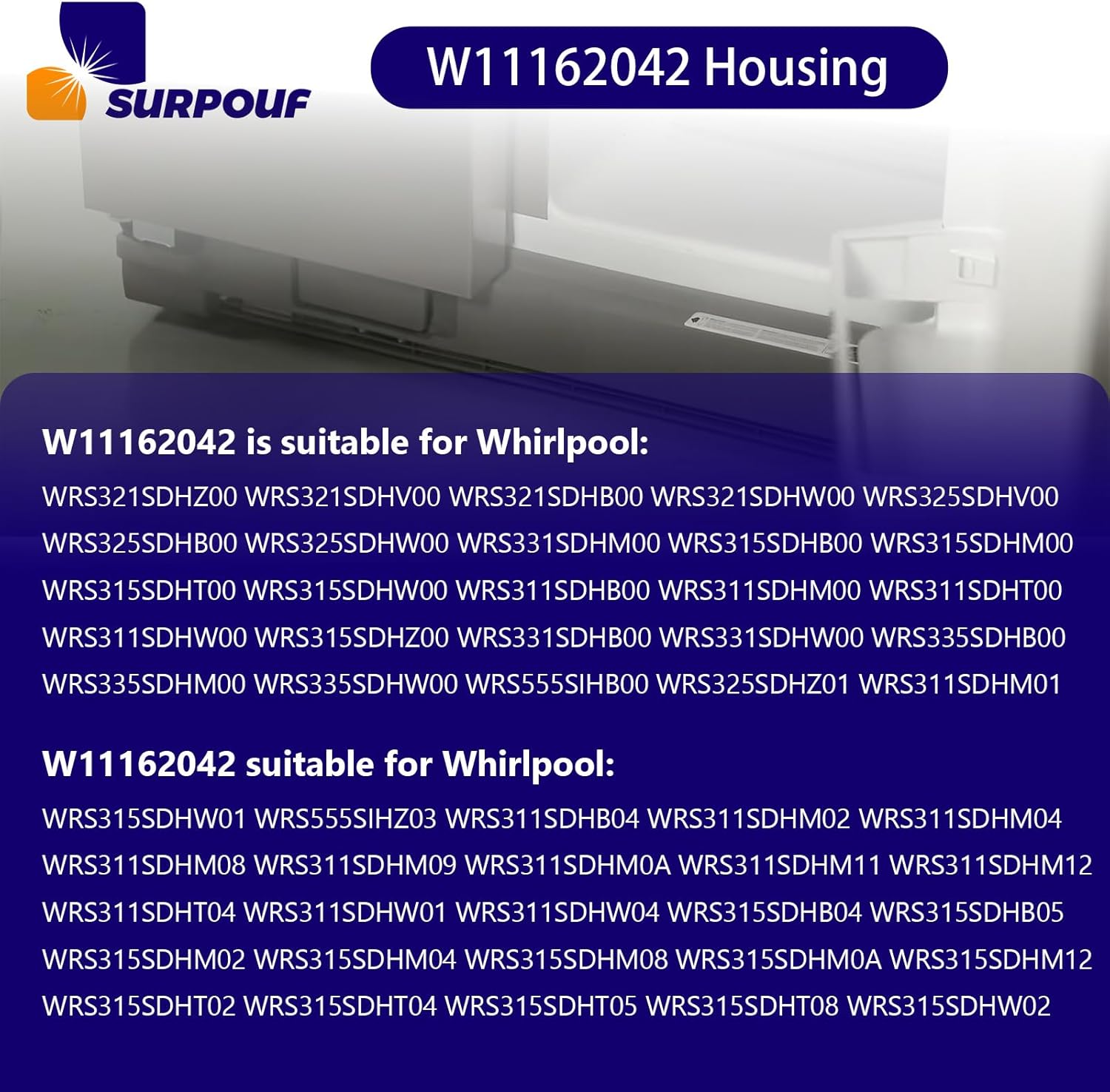 SURPOUF

W11162042 Housing

W11162042 is suitable for Whirlpool:

WRS321SDHZ00 WRS321SDHV00 WRS321SDHB00 WRS321SDHW00 WRS325SDHV00 WRS325SDHB00 WRS325SDHW00 WRS331SDHM00 WRS315SDHB00 WRS315SDHM00 WRS315SDHT00 WRS315SDHW00 WRS311SDHB00 WRS311SDHM00 WRS311SDHT00 WRS311SDHW00 WRS315SDHZ00 WRS331SDHB00 WRS331SDHW00 WRS335SDHB00 WRS335SDHM00 WRS335SDHW00 WRS555SIHB00 WRS325SDHZ01 WRS311SDHM01

W11162042 suitable for Whirlpool:

WRS315SDHW01 WRS555SIHZ03 WRS311SDHB04 WRS311SDHM02 WRS311SDHM04 WRS311SDHM08 WRS311SDHM09 WRS311SDHM0A WRS311SDHM11 WRS311SDHM12 WRS311SDHT04 WRS311SDHW01 WRS311SDHW04 WRS315SDHB04 WRS315SDHB05 WRS315SDHM02 WRS315SDHM04 WRS315SDHM08 WRS315SDHM0A WRS315SDHM12 WRS315SDHT02 WRS315SDHT04 WRS315SDHT05 WRS315SDHT08 WRS315SDHW02